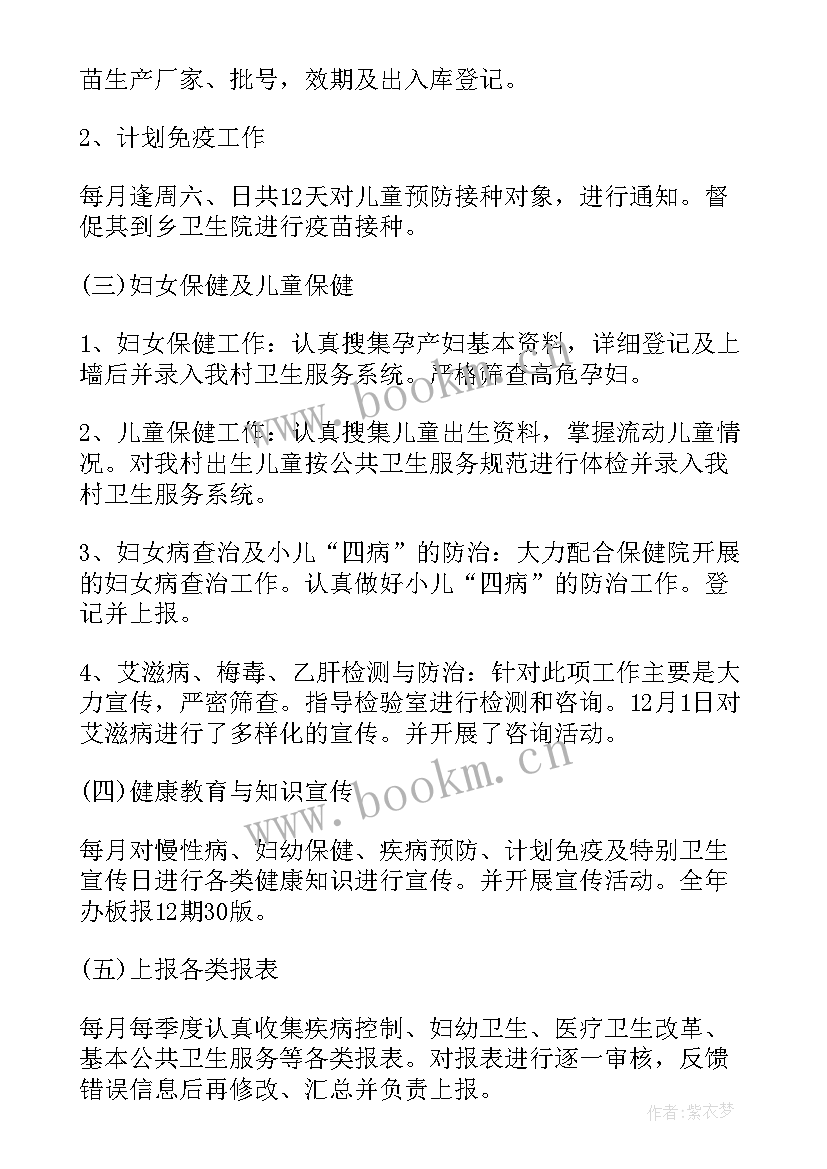 苗生产厂家、批号，效期及出入库登记。

2、计划免疫工作

每月逢周六、日共12天对儿童预防接种对象，进行通知。督促其到乡卫生院进行疫苗接种。

(三)妇女保健及儿童保健

1、妇女保健工作：认真搜集孕产妇基本资料，详细登记及上墙后并录入我村卫生服务系统。严格筛查高危孕妇。

2、儿童保健工作：认真搜集儿童出生资料，掌握流动儿童情况。对我村出生儿童按公共卫生服务规范进行体检并录入我村卫生服务系统。

3、妇女病查治及小儿“四病”的防治：大力配合保健院开展的妇女病查治工作。认真做好小儿“四病”的防治工作。登记并上报。

4、艾滋病、梅毒、乙肝检测与防治：针对此项工作主要是大力宣传，严密筛查。指导检验室进行检测和咨询。12月1日对艾滋病进行了多样化的宣传。并开展了咨询活动。

(四)健康教育与知识宣传

每月对慢性病、妇幼保健、疾病预防、计划免疫及特别卫生宣传日进行各类健康知识进行宣传。并开展宣传活动。全年办板报12期30版。

(五)上报各类报表

每月每季度认真收集疾病控制、妇幼卫生、医疗卫生改革、基本公共卫生服务等各类报表。对报表进行逐一审核，反馈错误信息后再修改、汇总并负责上报。

www.bookm.cn

www.bookm.cn

作者：紫衣梦